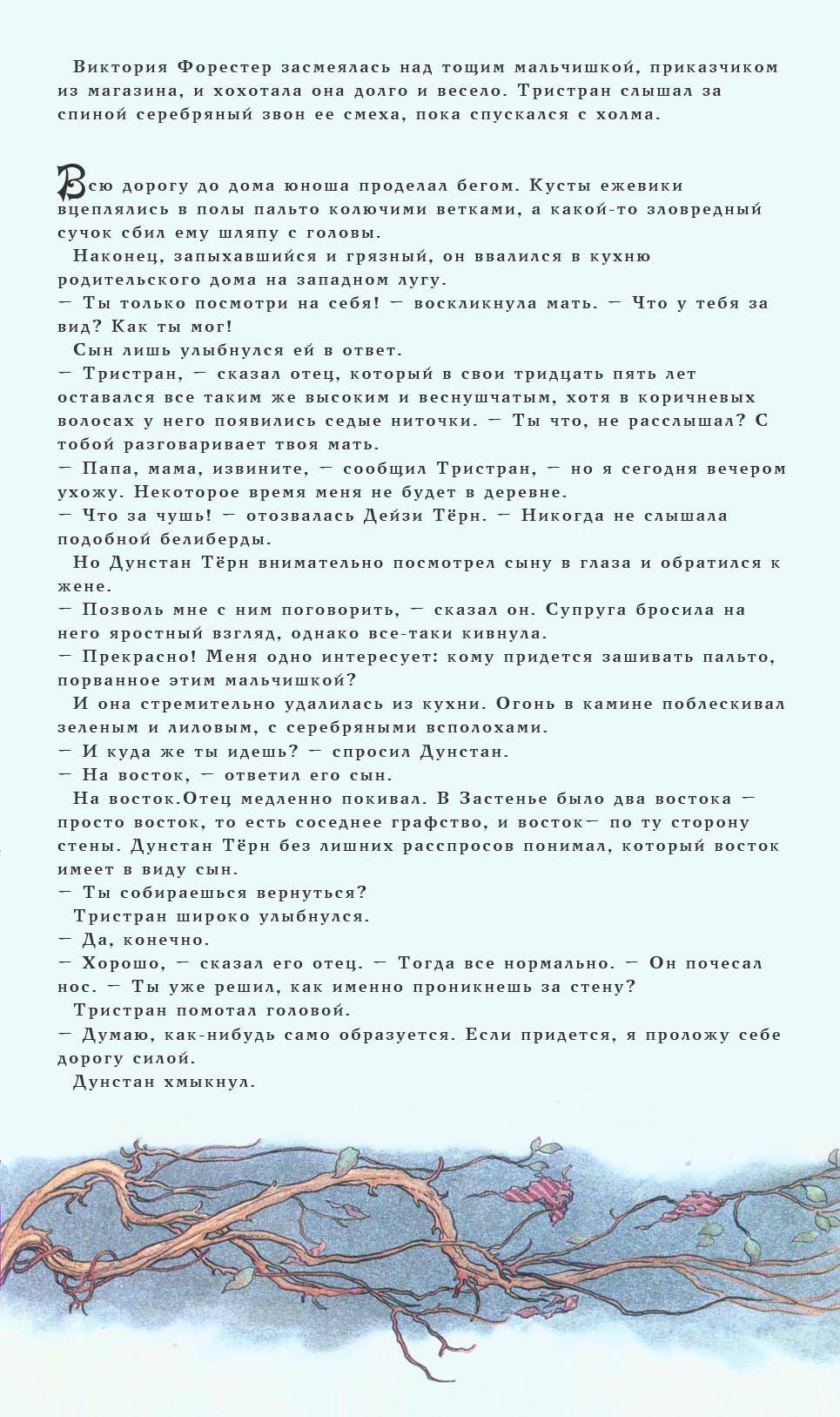 Виктория Форестер засмеялась над тощим мальчишкой, приказчиком из магазина, и хохотала она долго и весело. Тристран слышал за спиной серебряный звон ее смеха, пока спускался с холма.

Всю дорогу до дома юноша проделал бегом. Кусты ежевики вцеплялись в полы пальто колючими ветками, а какой-то зловредный сучок сбил ему шляпу с головы.

Наконец, запыхавшийся и грязный, он ввалился в кухню родительского дома на западном лугу.

— Ты только посмотри на себя! — воскликнула мать. — Что у тебя за вид? Как ты мог!

Сын лишь улыбнулся ей в ответ.

— Тристран, — сказал отец, который в свои тридцать пять лет оставался все таким же высоким и веснушчатым, хотя в коричневых волосах у него появились седые ниточки. — Ты что, не расслышал? С тобой разговаривает твоя мать.

— Папа, мама, извините, — сообщил Тристран, — но я сегодня вечером ухожу. Некоторое время меня не будет в деревне.

— Что за чушь! — отозвалась Дейзи Тёрн. — Никогда не слышала подобной белиберды.

Но Дунстан Тёрн внимательно посмотрел сыну в глаза и обратился к жене.

— Позволь мне с ним поговорить, — сказал он. Супруга бросила на него яростный взгляд, однако все-таки кивнула.

— Прекрасно! Меня одно интересует: кому придется зашивать пальто, порванное этим мальчишкой?

И она стремительно удалилась из кухни. Огонь в камине поблескивал зеленым и лиловым, с серебряными всполохами.

— И куда же ты идешь? — спросил Дунстан.

— На восток, — ответил его сын.

На восток.Отец медленно покивал. В Застенье было два востока — просто восток, то есть соседнее графство, и восток— по ту сторону стены. Дунстан Тёрн без лишних расспросов понимал, который восток имеет в виду сын.

— Ты собираешься вернуться?

Тристран широко улыбнулся.

— Да, конечно.

— Хорошо, — сказал его отец. — Тогда все нормально. — Он почесал нос. — Ты уже решил, как именно проникнешь за стену?

Тристран помотал головой.

— Думаю, как-нибудь само образуется. Если придется, я проложу себе дорогу силой.

Дунстан хмыкнул.